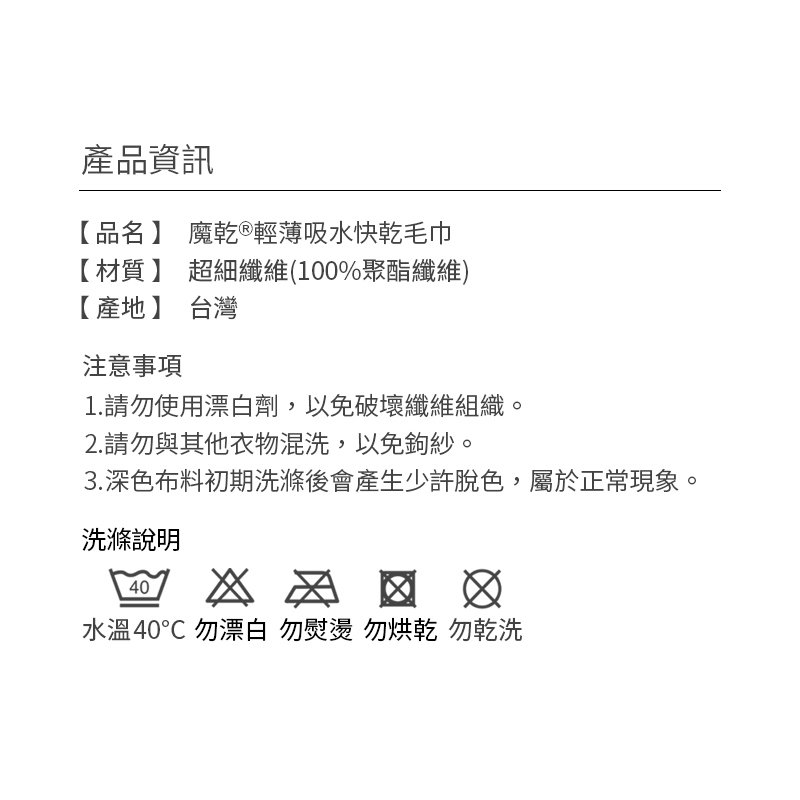 產品資訊

【品名】 魔乾®輕薄吸水快乾毛巾
【材質】 超細纖維(100%聚酯纖維)
【產地】 台灣

注意事項
1.請勿使用漂白劑，以免破壞纖維組織。
2.請勿與其他衣物混洗，以免鉤紗。
3.深色布料初期洗滌後會產生少許脫色，屬於正常現象。

洗滌說明

40

水溫40°C 勿漂白 勿熨燙 勿烘乾 勿乾洗